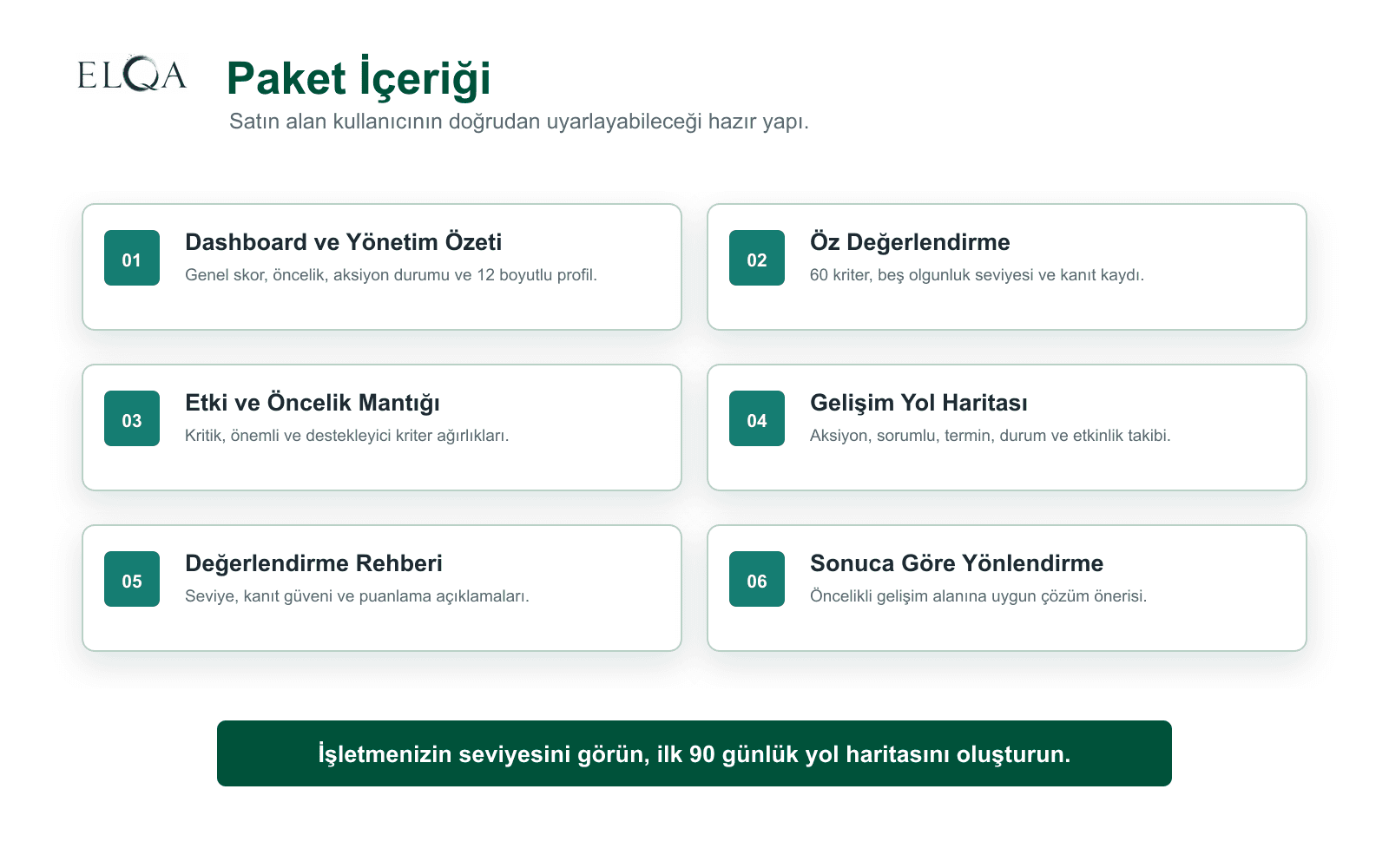 ELQA

Paket İçeriği

Satın alan kullanıcının doğrudan uyarlayabileceği hazır yapı.

01

Dashboard ve Yönetim Özeti

Genel skor, öncelik, aksiyon durumu ve 12 boyutlu profil.

02

Öz Değerlendirme

60 kriter, beş olgunluk seviyesi ve kanıt kaydı.

03

Etki ve Öncelik Mantığı

Kritik, önemli ve destekleyici kriter ağırlıkları.

04

Gelişim Yol Haritası

Aksiyon, sorumlu, termin, durum ve etkinlik takibi.

05

Değerlendirme Rehberi

Seviye, kanıt güveni ve puanlama açıklamaları.

06

Sonuca Göre Yönlendirme

Öncelikli gelişim alanına uygun çözüm önerisi.

İşletmenizin seviyesini görün, ilk 90 günlük yol haritasını oluşturun.